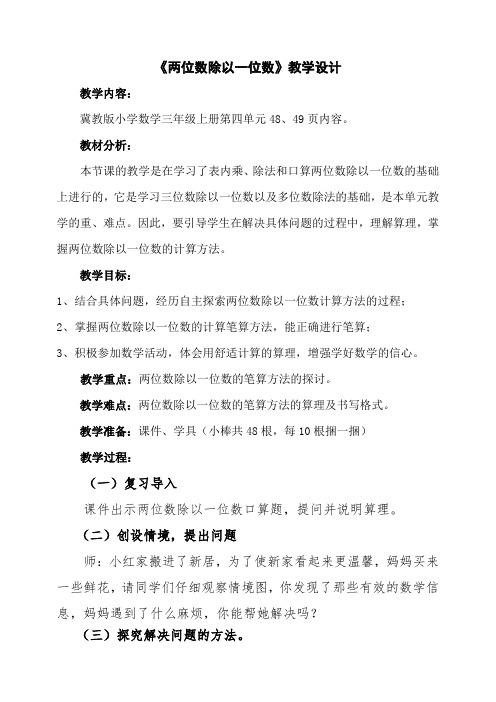 《两位数除以一位数》教学设计

教学内容：

冀教版小学数学三年级上册第四单元 48、49 页内容。

教材分析：

本节课的教学是在学习了表内乘、除法和口算两位数除以一位数的基础上进行的，它是学习三位数除以一位数以及多位数除法的基础，是本单元教学的重、难点。因此，要引导学生在解决具体问题的过程中，理解算理，掌握两位数除以一位数的计算方法。

教学目标：

1、结合具体问题，经历自主探索两位数除以一位数计算方法的过程；

2、掌握两位数除以一位数的计算笔算方法，能正确进行笔算；

3、积极参加数学活动，体会用舒适计算的算理，增强学好数学的信心。

教学重点：两位数除以一位数的笔算方法的探讨。

教学难点：两位数除以一位数的笔算方法的算理及书写格式。

教学准备：课件、学具（小棒共 48 根，每 10 根捆一捆）

教学过程：

（一）复习导入

课件出示两位数除以一位数口算题，提问并说明算理。

（二）创设情境，提出问题

师：小红家搬进了新居，为了使新家看起来更温馨，妈妈买来一些鲜花，请同学们仔细观察情境图，你发现了那些有效的数学信息，妈妈遇到了什么麻烦，你能帮她解决吗？

（三）探究解决问题的方法。